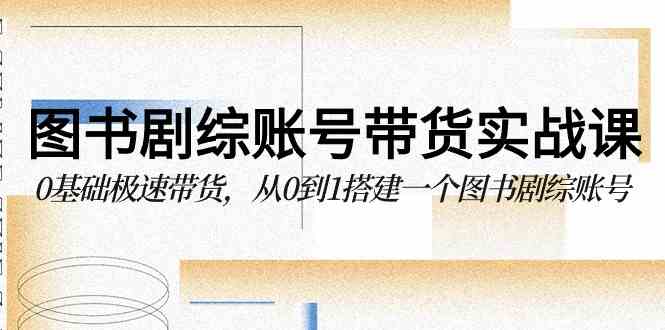 图书剧综账号带货实战课

0基础极速带货，从0到1搭建一个图书剧综账号